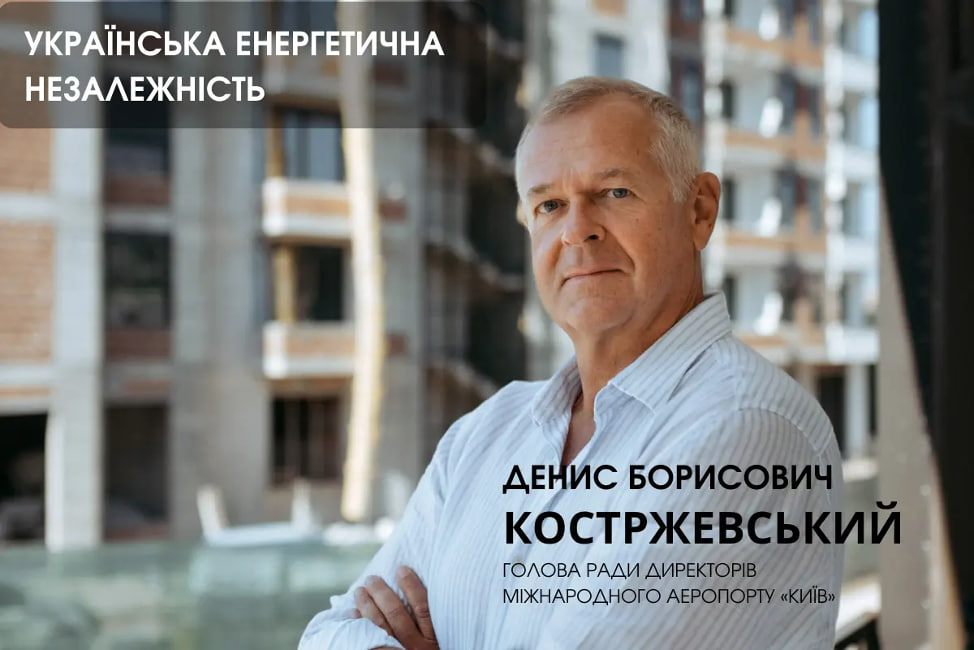 УКРАЇНСЬКА ЕНЕРГЕТИЧНА НЕЗАЛЕЖНІСТЬ

ДЕНИС БОРИСОВИЧ
КОСТРЖЕВСЬКИЙ
ГОЛОВА РАДИ ДИРЕКТОРІВ МІЖНАРОДНОГО АЕРОПОРТУ «КИЇВ»